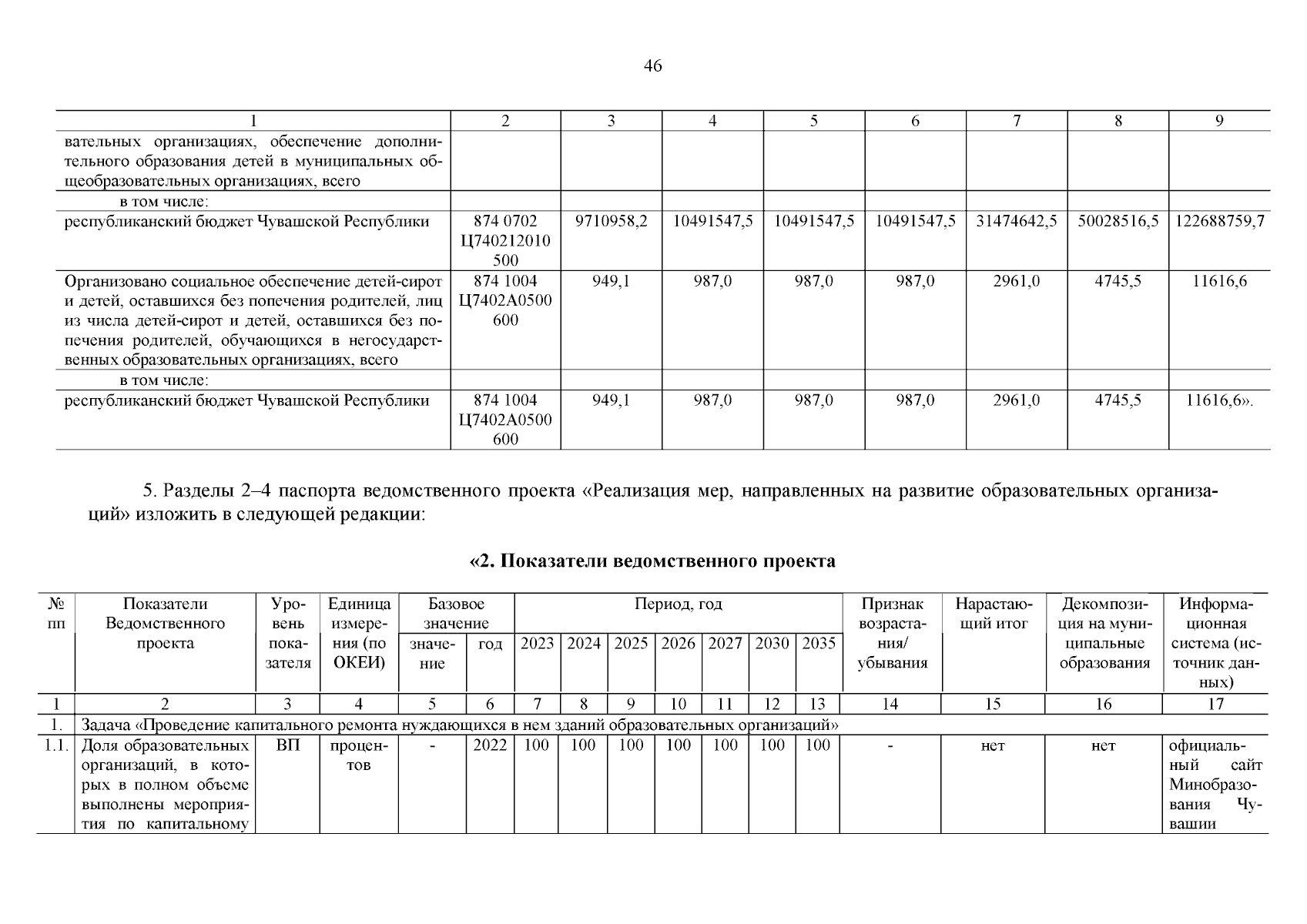 46

| 1 | 2 | 3 | 4 | 5 | 6 | 7 | 8 | 9 |
|---|---|---|---|---|---|---|---|---|
| вательных организациях, обеспечение дополнительного образования детей в муниципальных общеобразовательных организациях, всего | | | | | | | | |
| в том числе: | | | | | | | | |
| республиканский бюджет Чувашской Республики | 874 0702 Ц740212010 500 | 9710958,2 | 10491547,5 | 10491547,5 | 10491547,5 | 31474642,5 | 50028516,5 | 122688759,7 |
| Организовано социальное обеспечение детей-сирот и детей, оставшихся без попечения родителей, лиц из числа детей-сирот и детей, оставшихся без попечения родителей, обучающихся в негосударственных образовательных организациях, всего | 874 1004 Ц7402А0500 600 | 949,1 | 987,0 | 987,0 | 987,0 | 2961,0 | 4745,5 | 11616,6 |
| в том числе: | | | | | | | | |
| республиканский бюджет Чувашской Республики | 874 1004 Ц7402А0500 600 | 949,1 | 987,0 | 987,0 | 987,0 | 2961,0 | 4745,5 | 11616,6». |

5. Разделы 2–4 паспорта ведомственного проекта «Реализация мер, направленных на развитие образовательных организаций» изложить в следующей редакции:

«2. Показатели ведомственного проекта

| № пп | Показатели Ведомственного проекта | Уровень показателя | Единица измерения (по ОКЕИ) | Базовое значение: значение | Базовое значение: год | Период, год: 2023 | 2024 | 2025 | 2026 | 2027 | 2030 | 2035 | Признак возрастания/ убывания | Нарастающий итог | Декомпозиция на муниципальные образования | Информационная система (источник данных) |
|---|---|---|---|---|---|---|---|---|---|---|---|---|---|---|---|---|
| 1 | 2 | 3 | 4 | 5 | 6 | 7 | 8 | 9 | 10 | 11 | 12 | 13 | 14 | 15 | 16 | 17 |
| 1. | Задача «Проведение капитального ремонта нуждающихся в нем зданий образовательных организаций» | | | | | | | | | | | | | | | |
| 1.1. | Доля образовательных организаций, в которых в полном объеме выполнены мероприятия по капитальному | ВП | процентов | - | 2022 | 100 | 100 | 100 | 100 | 100 | 100 | 100 | - | нет | нет | официальный сайт Минобразования Чувашии |